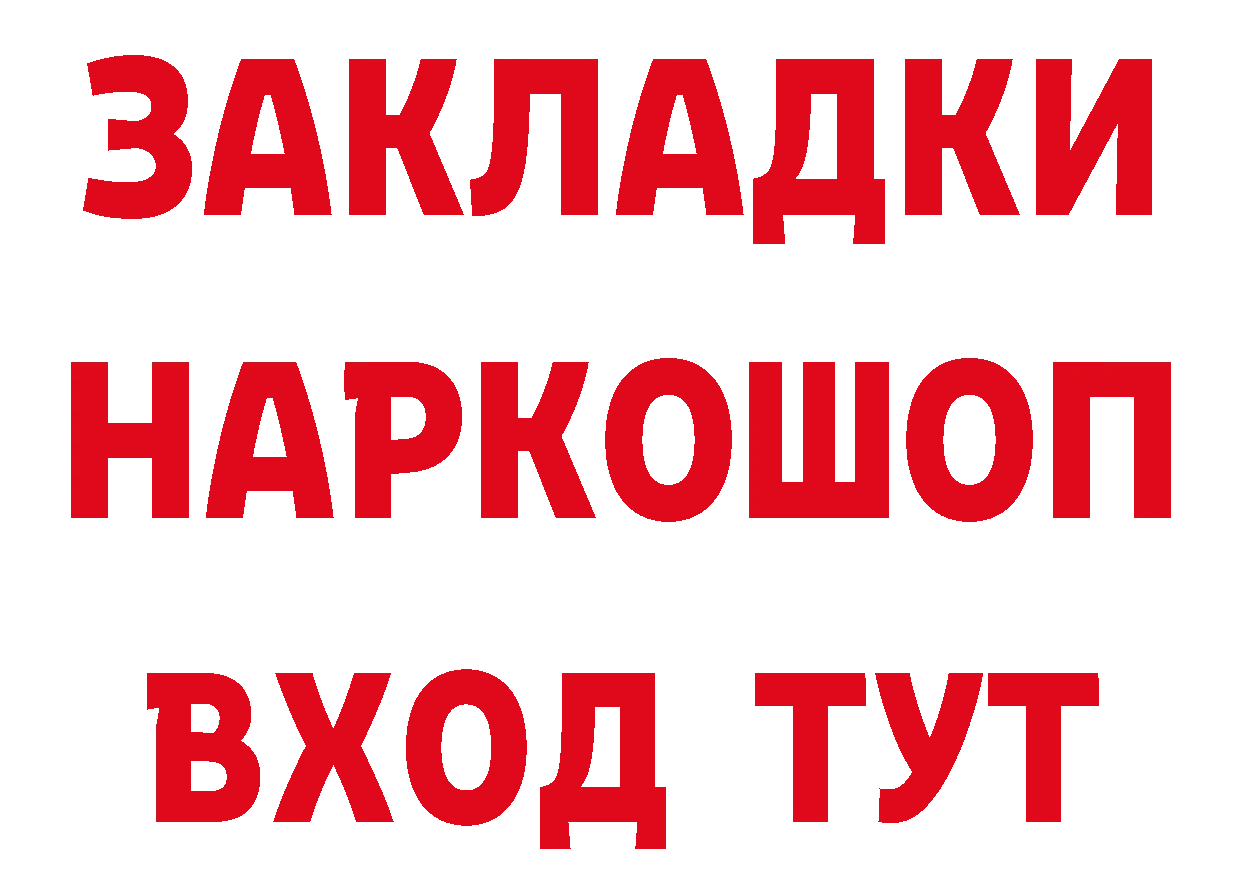 ЗАКЛАДКИ
НАРКОШОП
ВХОД ТУТ